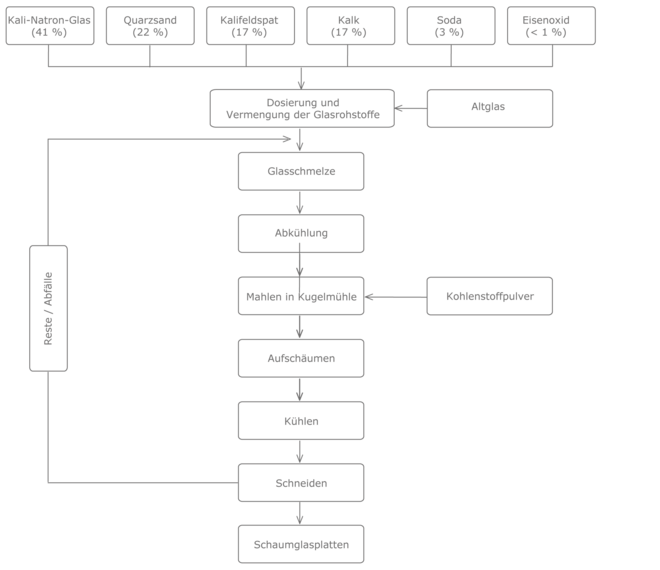 Kali-Natron-Glas (41 %)

Quarzsand (22 %)

Kalifeldspat (17 %)

Kalk (17 %)

Soda (3 %)

Eisenoxid (< 1 %)

Dosierung und Vermengung der Glasrohstoffe

Altglas

Glasschmelze

Abkühlung

Mahlen in Kugelmühle

Kohlenstoffpulver

Aufschäumen

Kühlen

Schneiden

Schaumglasplatten

Reste / Abfälle